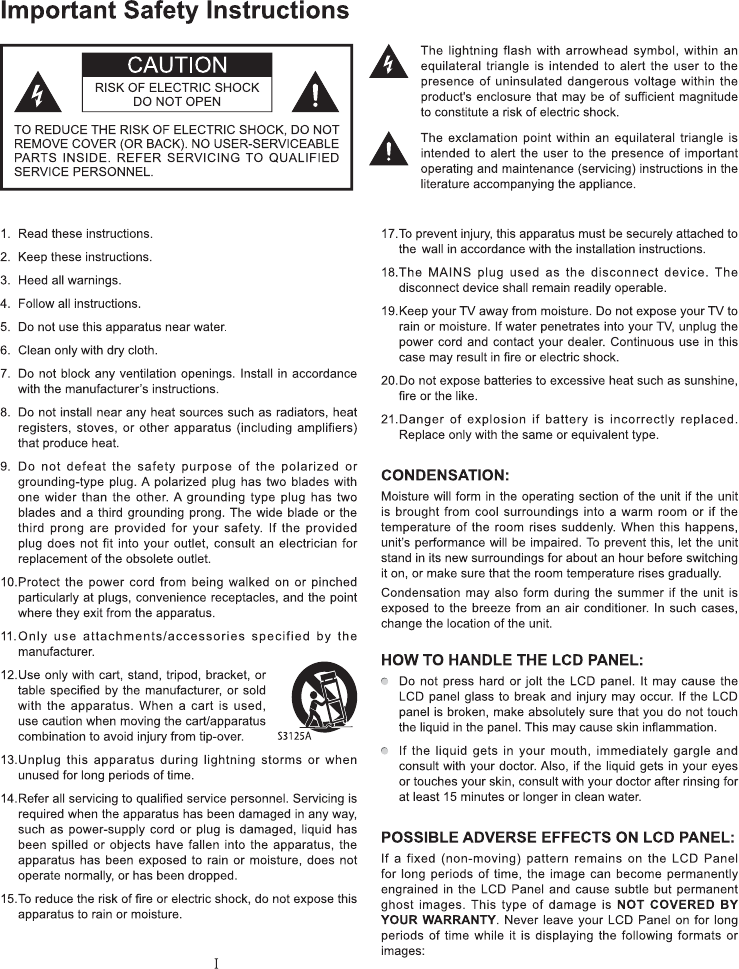 Important Safety Instructions

CAUTION
RISK OF ELECTRIC SHOCK
DO NOT OPEN

TO REDUCE THE RISK OF ELECTRIC SHOCK, DO NOT REMOVE COVER (OR BACK). NO USER-SERVICEABLE PARTS INSIDE. REFER SERVICING TO QUALIFIED SERVICE PERSONNEL.

The lightning flash with arrowhead symbol, within an equilateral triangle is intended to alert the user to the presence of uninsulated dangerous voltage within the product's enclosure that may be of sufficient magnitude to constitute a risk of electric shock.

The exclamation point within an equilateral triangle is intended to alert the user to the presence of important operating and maintenance (servicing) instructions in the literature accompanying the appliance.

1. Read these instructions.
2. Keep these instructions.
3. Heed all warnings.
4. Follow all instructions.
5. Do not use this apparatus near water.
6. Clean only with dry cloth.
7. Do not block any ventilation openings. Install in accordance with the manufacturer's instructions.
8. Do not install near any heat sources such as radiators, heat registers, stoves, or other apparatus (including amplifiers) that produce heat.
9. Do not defeat the safety purpose of the polarized or grounding-type plug. A polarized plug has two blades with one wider than the other. A grounding type plug has two blades and a third grounding prong. The wide blade or the third prong are provided for your safety. If the provided plug does not fit into your outlet, consult an electrician for replacement of the obsolete outlet.
10.Protect the power cord from being walked on or pinched particularly at plugs, convenience receptacles, and the point where they exit from the apparatus.
11.Only use attachments/accessories specified by the manufacturer.
12.Use only with cart, stand, tripod, bracket, or table specified by the manufacturer, or sold with the apparatus. When a cart is used, use caution when moving the cart/apparatus combination to avoid injury from tip-over.
S3125A
13.Unplug this apparatus during lightning storms or when unused for long periods of time.
14.Refer all servicing to qualified service personnel. Servicing is required when the apparatus has been damaged in any way, such as power-supply cord or plug is damaged, liquid has been spilled or objects have fallen into the apparatus, the apparatus has been exposed to rain or moisture, does not operate normally, or has been dropped.
15.To reduce the risk of fire or electric shock, do not expose this apparatus to rain or moisture.
17.To prevent injury, this apparatus must be securely attached to the wall in accordance with the installation instructions.
18.The MAINS plug used as the disconnect device. The disconnect device shall remain readily operable.
19.Keep your TV away from moisture. Do not expose your TV to rain or moisture. If water penetrates into your TV, unplug the power cord and contact your dealer. Continuous use in this case may result in fire or electric shock.
20.Do not expose batteries to excessive heat such as sunshine, fire or the like.
21.Danger of explosion if battery is incorrectly replaced. Replace only with the same or equivalent type.

CONDENSATION:
Moisture will form in the operating section of the unit if the unit is brought from cool surroundings into a warm room or if the temperature of the room rises suddenly. When this happens, unit's performance will be impaired. To prevent this, let the unit stand in its new surroundings for about an hour before switching it on, or make sure that the room temperature rises gradually.
Condensation may also form during the summer if the unit is exposed to the breeze from an air conditioner. In such cases, change the location of the unit.

HOW TO HANDLE THE LCD PANEL:
Do not press hard or jolt the LCD panel. It may cause the LCD panel glass to break and injury may occur. If the LCD panel is broken, make absolutely sure that you do not touch the liquid in the panel. This may cause skin inflammation.
If the liquid gets in your mouth, immediately gargle and consult with your doctor. Also, if the liquid gets in your eyes or touches your skin, consult with your doctor after rinsing for at least 15 minutes or longer in clean water.

POSSIBLE ADVERSE EFFECTS ON LCD PANEL:
If a fixed (non-moving) pattern remains on the LCD Panel for long periods of time, the image can become permanently engrained in the LCD Panel and cause subtle but permanent ghost images. This type of damage is NOT COVERED BY YOUR WARRANTY. Never leave your LCD Panel on for long periods of time while it is displaying the following formats or images:

I